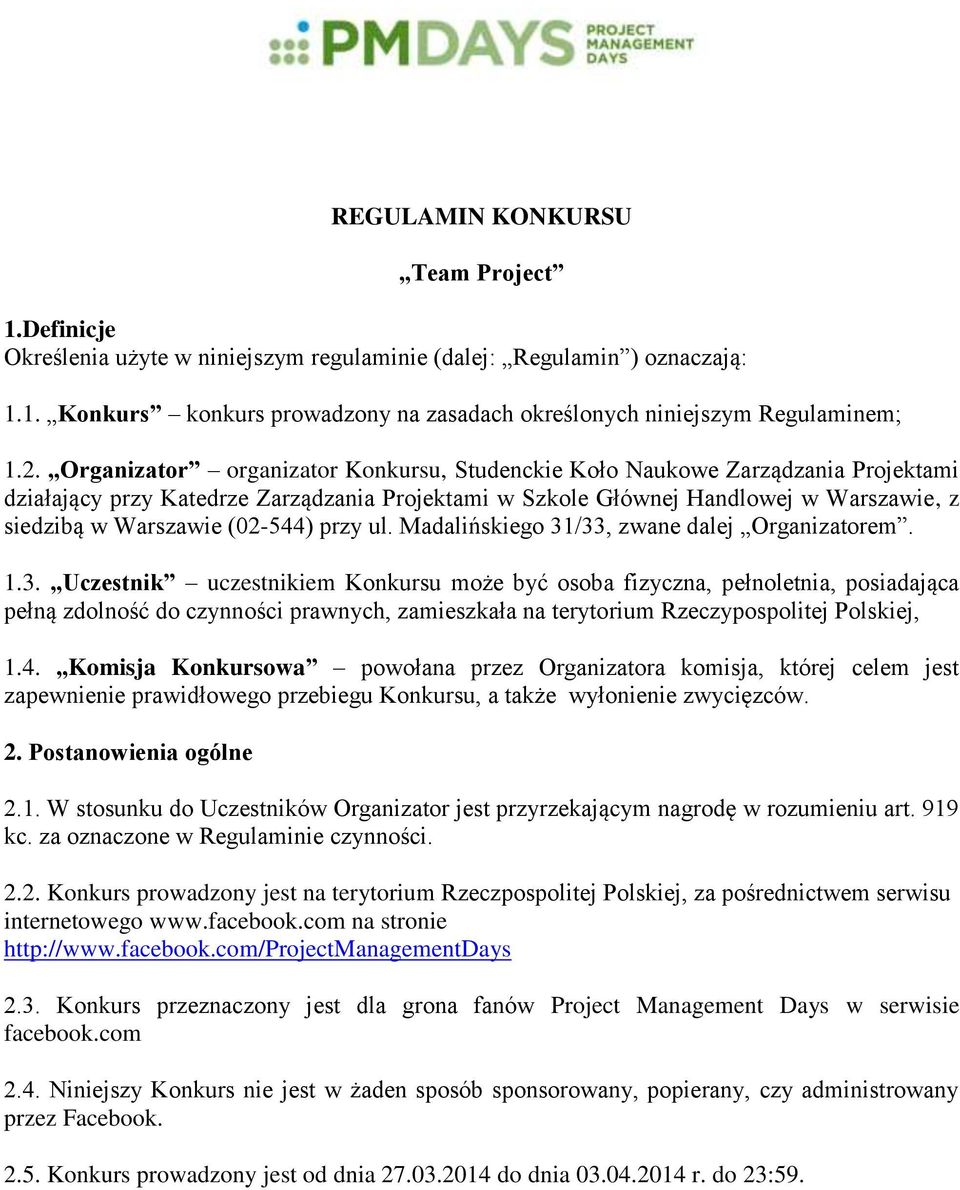 PMDAYS PROJECT MANAGEMENT DAYS

REGULAMIN KONKURSU

„Team Project”

1.Definicje
Określenia użyte w niniejszym regulaminie (dalej: „Regulamin”) oznaczają:

1.1. „Konkurs” – konkurs prowadzony na zasadach określonych niniejszym Regulaminem;

1.2. „Organizator” – organizator Konkursu, Studenckie Koło Naukowe Zarządzania Projektami działający przy Katedrze Zarządzania Projektami w Szkole Głównej Handlowej w Warszawie, z siedzibą w Warszawie (02-544) przy ul. Madalińskiego 31/33, zwane dalej „Organizatorem”.

1.3. „Uczestnik” – uczestnikiem Konkursu może być osoba fizyczna, pełnoletnia, posiadająca pełną zdolność do czynności prawnych, zamieszkała na terytorium Rzeczypospolitej Polskiej,

1.4. „Komisja Konkursowa” – powołana przez Organizatora komisja, której celem jest zapewnienie prawidłowego przebiegu Konkursu, a także wyłonienie zwycięzców.

2. Postanowienia ogólne

2.1. W stosunku do Uczestników Organizator jest przyrzekającym nagrodę w rozumieniu art. 919 kc. za oznaczone w Regulaminie czynności.

2.2. Konkurs prowadzony jest na terytorium Rzeczpospolitej Polskiej, za pośrednictwem serwisu internetowego www.facebook.com na stronie http://www.facebook.com/ProjectManagementDays

2.3. Konkurs przeznaczony jest dla grona fanów Project Management Days w serwisie facebook.com

2.4. Niniejszy Konkurs nie jest w żaden sposób sponsorowany, popierany, czy administrowany przez Facebook.

2.5. Konkurs prowadzony jest od dnia 27.03.2014 do dnia 03.04.2014 r. do 23:59.